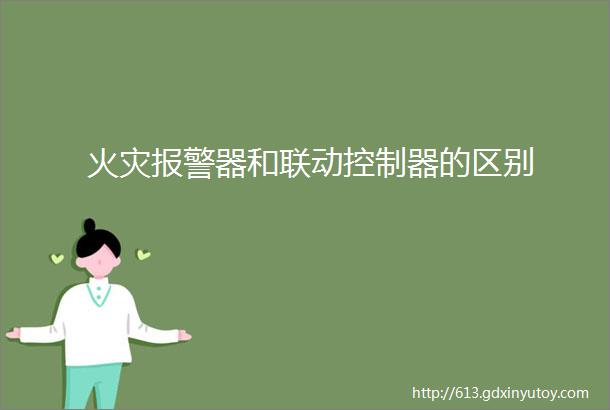 火灾报警器和联动控制器的区别

http://613.gdxinyutoy.com